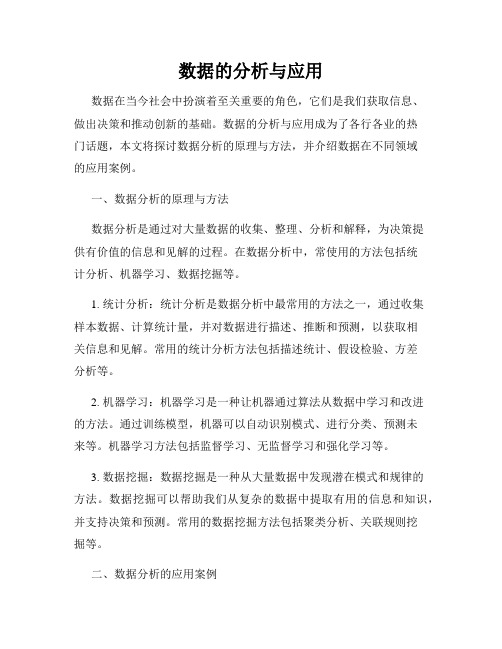 数据的分析与应用

数据在当今社会中扮演着至关重要的角色，它们是我们获取信息、做出决策和推动创新的基础。数据的分析与应用成为了各行各业的热门话题，本文将探讨数据分析的原理与方法，并介绍数据在不同领域的应用案例。

一、数据分析的原理与方法

数据分析是通过对大量数据的收集、整理、分析和解释，为决策提供有价值的信息和见解的过程。在数据分析中，常使用的方法包括统计分析、机器学习、数据挖掘等。

1. 统计分析：统计分析是数据分析中最常用的方法之一，通过收集样本数据、计算统计量，并对数据进行描述、推断和预测，以获取相关信息和见解。常用的统计分析方法包括描述统计、假设检验、方差分析等。

2. 机器学习：机器学习是一种让机器通过算法从数据中学习和改进的方法。通过训练模型，机器可以自动识别模式、进行分类、预测未来等。机器学习方法包括监督学习、无监督学习和强化学习等。

3. 数据挖掘：数据挖掘是一种从大量数据中发现潜在模式和规律的方法。数据挖掘可以帮助我们从复杂的数据中提取有用的信息和知识，并支持决策和预测。常用的数据挖掘方法包括聚类分析、关联规则挖掘等。

二、数据分析的应用案例